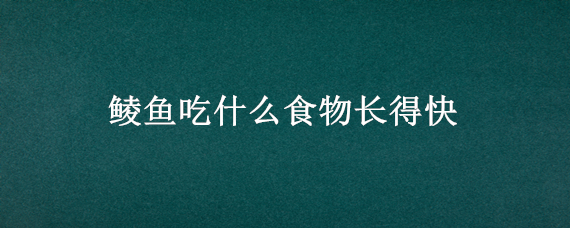 鲮鱼吃什么食物长得快